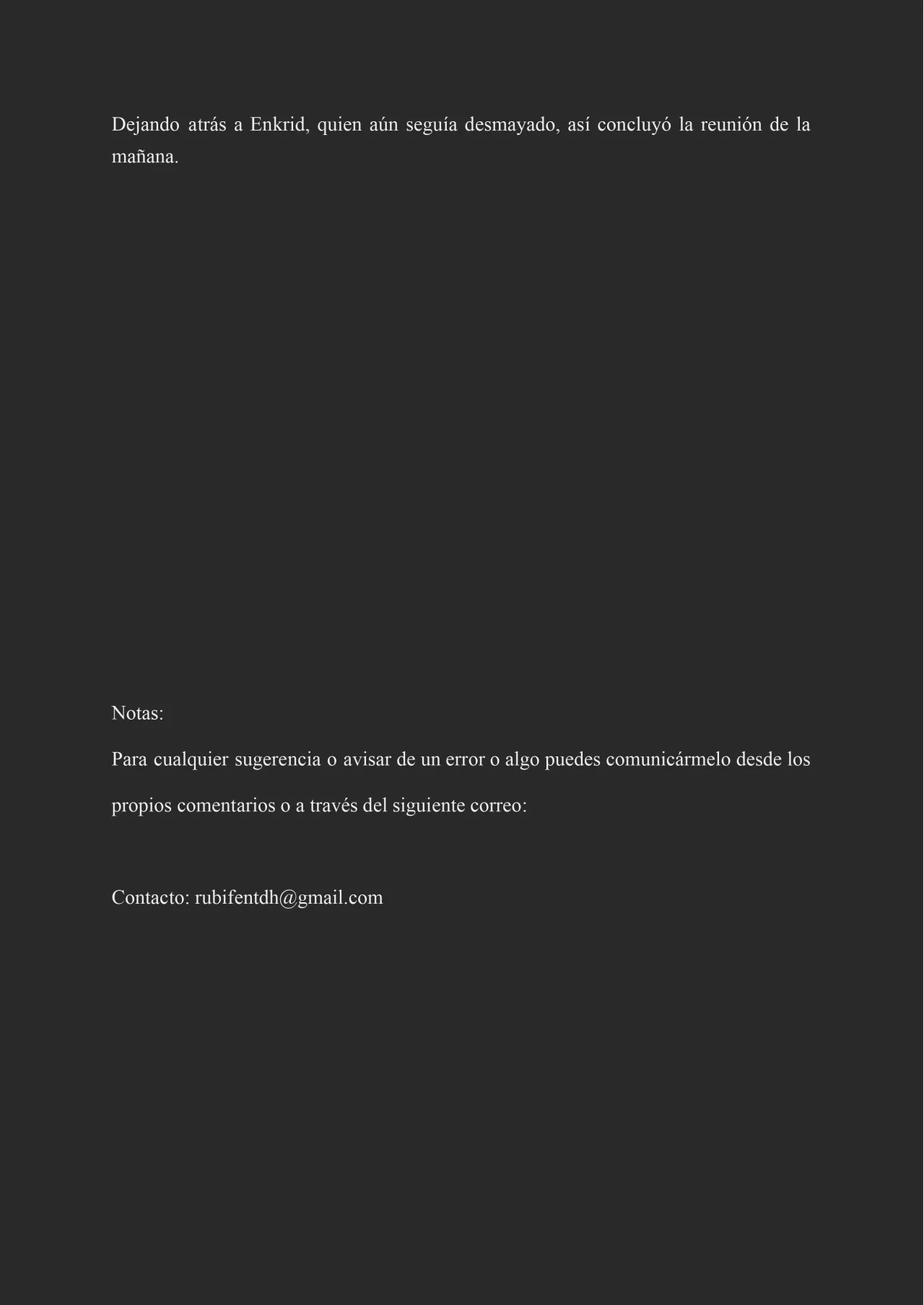 Dejando atrás a Enkrid, quien aún seguía desmayado, así concluyó la reunión de la mañana.

Notas:

Para cualquier sugerencia o avisar de un error o algo puedes comunicármelo desde los propios comentarios o a través del siguiente correo:

Contacto: rubifentdh@gmail.com